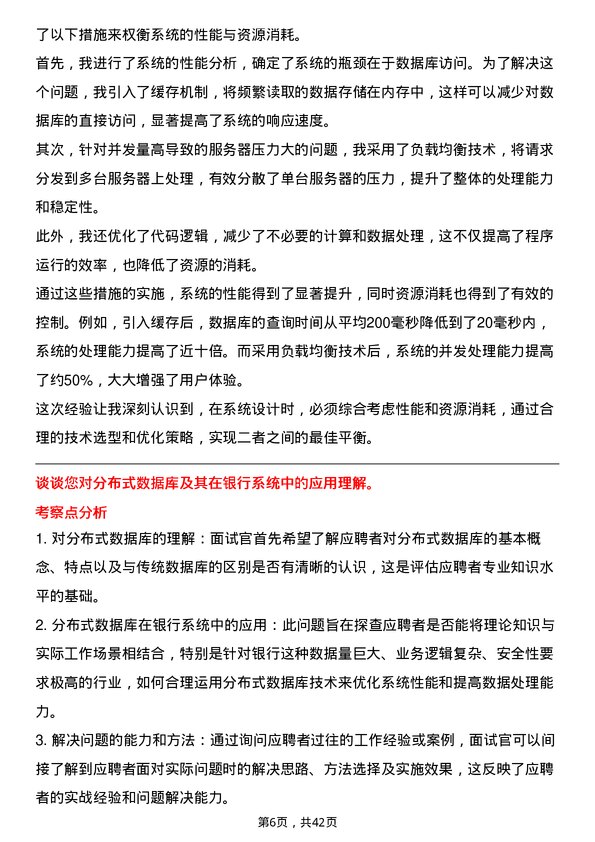 了以下措施来权衡系统的性能与资源消耗。

首先，我进行了系统的性能分析，确定了系统的瓶颈在于数据库访问。为了解决这个问题，我引入了缓存机制，将频繁读取的数据存储在内存中，这样可以减少对数据库的直接访问，显著提高了系统的响应速度。

其次，针对并发量高导致的服务器压力大的问题，我采用了负载均衡技术，将请求分发到多台服务器上处理，有效分散了单台服务器的压力，提升了整体的处理能力和稳定性。

此外，我还优化了代码逻辑，减少了不必要的计算和数据处理，这不仅提高了程序运行的效率，也降低了资源的消耗。

通过这些措施的实施，系统的性能得到了显著提升，同时资源消耗也得到了有效的控制。例如，引入缓存后，数据库的查询时间从平均200毫秒降低到了20毫秒内，系统的处理能力提高了近十倍。而采用负载均衡技术后，系统的并发处理能力提高了约50%，大大增强了用户体验。

这次经验让我深刻认识到，在系统设计时，必须综合考虑性能和资源消耗，通过合理的技术选型和优化策略，实现二者之间的最佳平衡。

谈谈您对分布式数据库及其在银行系统中的应用理解。

考察点分析

1. 对分布式数据库的理解：面试官首先希望了解应聘者对分布式数据库的基本概念、特点以及与传统数据库的区别是否有清晰的认识，这是评估应聘者专业知识水平的基础。

2. 分布式数据库在银行系统中的应用：此问题旨在探查应聘者是否能将理论知识与实际工作场景相结合，特别是针对银行这种数据量巨大、业务逻辑复杂、安全性要求极高的行业，如何合理运用分布式数据库技术来优化系统性能和提高数据处理能力。

3. 解决问题的能力和方法：通过询问应聘者过往的工作经验或案例，面试官可以间接了解到应聘者面对实际问题时的解决思路、方法选择及实施效果，这反映了应聘者的实战经验和问题解决能力。

第6页，共42页